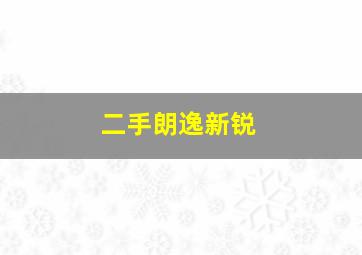 二手朗逸新锐